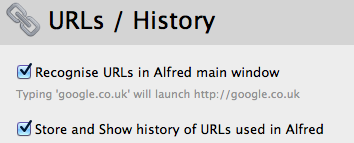 URLs / History

Recognise URLs in Alfred main window

Typing 'google.co.uk' will launch http://google.co.uk

Store and Show history of URLs used in Alfred